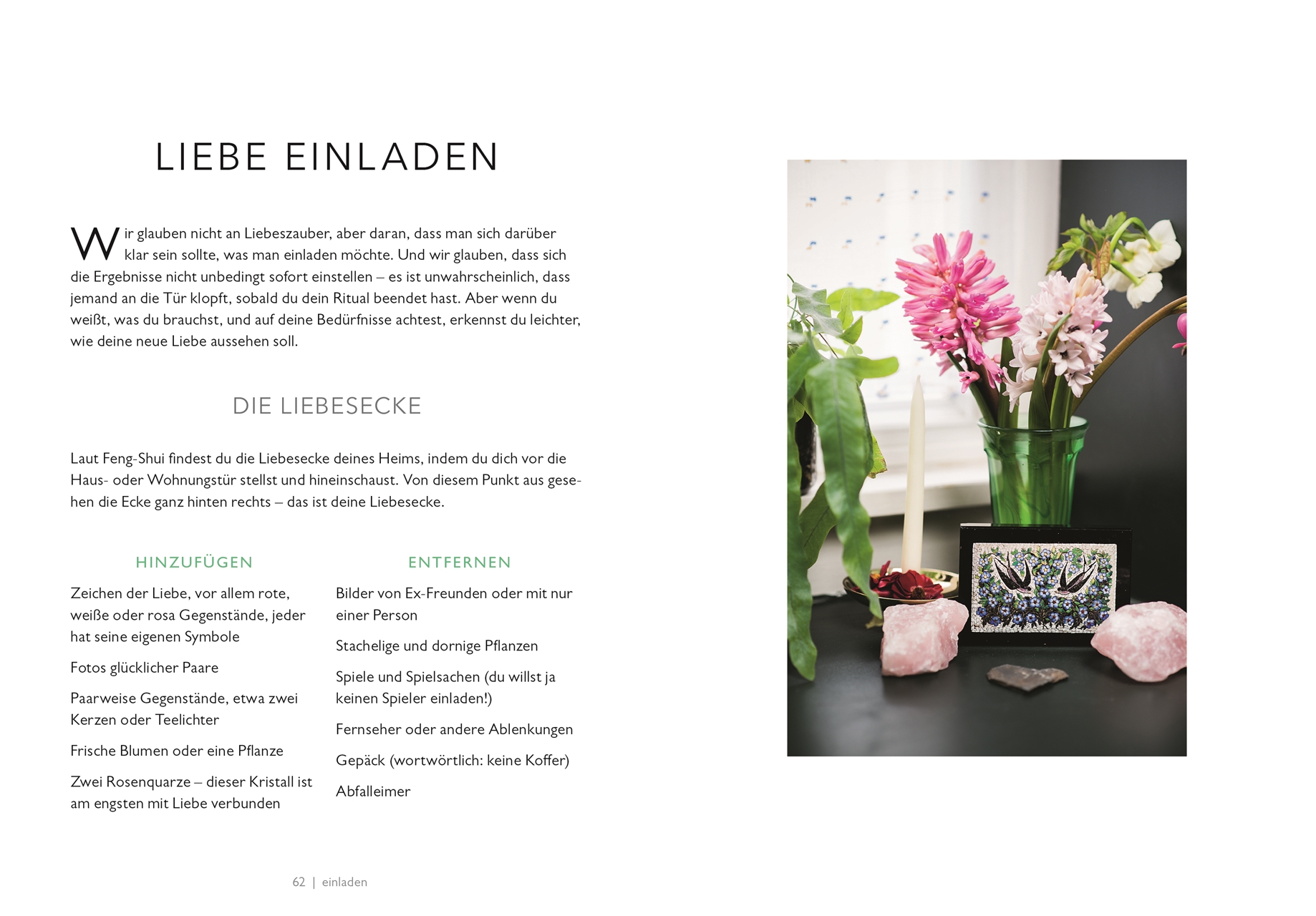 LIEBE EINLADEN

Wir glauben nicht an Liebeszauber, aber daran, dass man sich darüber klar sein sollte, was man einladen möchte. Und wir glauben, dass sich die Ergebnisse nicht unbedingt sofort einstellen – es ist unwahrscheinlich, dass jemand an die Tür klopft, sobald du dein Ritual beendet hast. Aber wenn du weißt, was du brauchst, und auf deine Bedürfnisse achtest, erkennst du leichter, wie deine neue Liebe aussehen soll.

DIE LIEBESECKE

Laut Feng-Shui findest du die Liebesecke deines Heims, indem du dich vor die Haus- oder Wohnungstür stellst und hineinschaust. Von diesem Punkt aus gesehen die Ecke ganz hinten rechts – das ist deine Liebesecke.

HINZUFÜGEN

Zeichen der Liebe, vor allem rote, weiße oder rosa Gegenstände, jeder hat seine eigenen Symbole

Fotos glücklicher Paare

Paarweise Gegenstände, etwa zwei Kerzen oder Teelichter

Frische Blumen oder eine Pflanze

Zwei Rosenquarze – dieser Kristall ist am engsten mit Liebe verbunden

ENTFERNEN

Bilder von Ex-Freunden oder mit nur einer Person

Stachelige und dornige Pflanzen

Spiele und Spielsachen (du willst ja keinen Spieler einladen!)

Fernseher oder andere Ablenkungen

Gepäck (wortwörtlich: keine Koffer)

Abfalleimer

62 | einladen